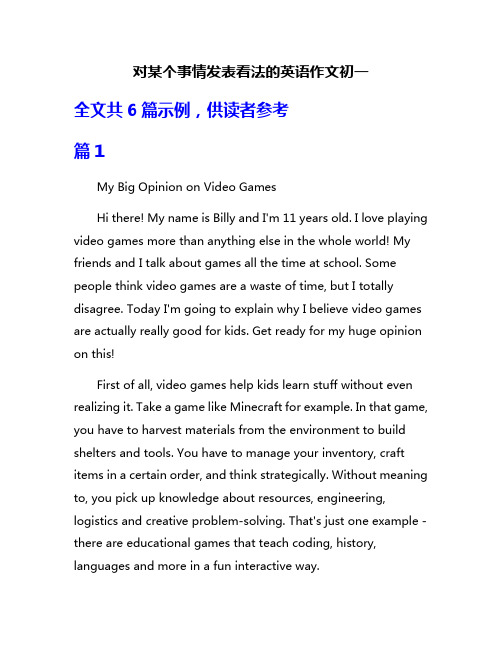 对某个事情发表看法的英语作文初一

全文共 6 篇示例，供读者参考

篇 1

My Big Opinion on Video Games

Hi there! My name is Billy and I'm 11 years old. I love playing video games more than anything else in the whole world! My friends and I talk about games all the time at school. Some people think video games are a waste of time, but I totally disagree. Today I'm going to explain why I believe video games are actually really good for kids. Get ready for my huge opinion on this!

First of all, video games help kids learn stuff without even realizing it. Take a game like Minecraft for example. In that game, you have to harvest materials from the environment to build shelters and tools. You have to manage your inventory, craft items in a certain order, and think strategically. Without meaning to, you pick up knowledge about resources, engineering, logistics and creative problem-solving. That's just one example - there are educational games that teach coding, history, languages and more in a fun interactive way.